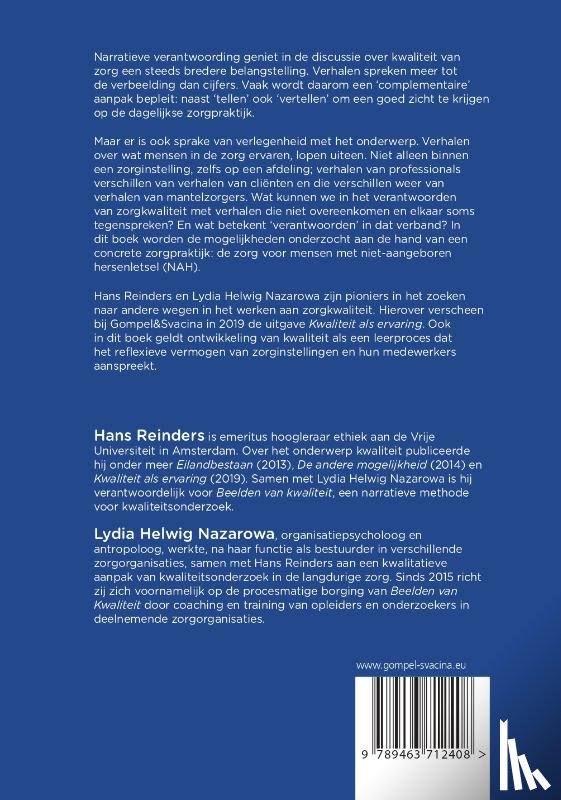 Narratieve verantwoording geniet in de discussie over kwaliteit van zorg een steeds bredere belangstelling. Verhalen spreken meer tot de verbeelding dan cijfers. Vaak wordt daarom een 'complementaire' aanpak bepleit: naast 'tellen' ook 'vertellen' om een goed zicht te krijgen op de dagelijkse zorgpraktijk.

Maar er is ook sprake van verlegenheid met het onderwerp. Verhalen over wat mensen in de zorg ervaren, lopen uiteen. Niet alleen binnen een zorginstelling, zelfs op een afdeling; verhalen van professionals verschillen van verhalen van cliënten en die verschillen weer van verhalen van mantelzorgers. Wat kunnen we in het verantwoorden van zorgkwaliteit met verhalen die niet overeenkomen en elkaar soms tegenspreken? En wat betekent 'verantwoorden' in dat verband? In dit boek worden de mogelijkheden onderzocht aan de hand van een concrete zorgpraktijk: de zorg voor mensen met niet-aangeboren hersenletsel (NAH).

Hans Reinders en Lydia Helwig Nazarowa zijn pioniers in het zoeken naar andere wegen in het werken aan zorgkwaliteit. Hierover verscheen bij Gompel&Svacina in 2019 de uitgave Kwaliteit als ervaring. Ook in dit boek geldt ontwikkeling van kwaliteit als een leerproces dat het reflexieve vermogen van zorginstellingen en hun medewerkers aanspreekt.

Hans Reinders is emeritus hoogleraar ethiek aan de Vrije Universiteit in Amsterdam. Over het onderwerp kwaliteit publiceerde hij onder meer Eilandbestaan (2013), De andere mogelijkheid (2014) en Kwaliteit als ervaring (2019). Samen met Lydia Helwig Nazarowa is hij verantwoordelijk voor Beelden van kwaliteit, een narratieve methode voor kwaliteitsonderzoek.

Lydia Helwig Nazarowa, organisatiepsycholoog en antropoloog, werkte, na haar functie als bestuurder in verschillende zorgorganisaties, samen met Hans Reinders aan een kwalitatieve aanpak van kwaliteitsonderzoek in de langdurige zorg. Sinds 2015 richt zij zich voornamelijk op de procesmatige borging van Beelden van Kwaliteit door coaching en training van opleiders en onderzoekers in deelnemende zorgorganisaties.

www.gompel-svacina.eu

9 789463 712408 >